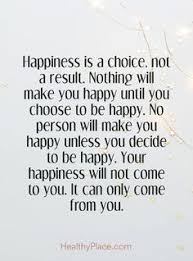 Happiness is a choice, not a result. Nothing will make you happy until you choose to be happy. No person will make you happy unless you decide to be happy. Your happiness will not come to you. It can only come from you.

HealthyPlace.com